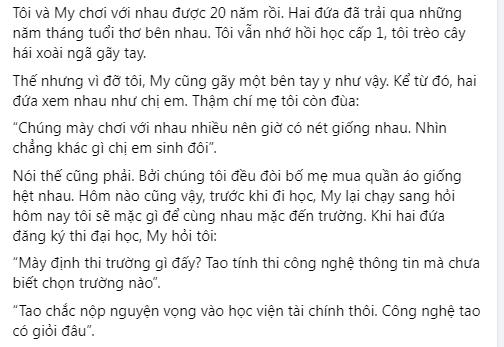 Tôi và My chơi với nhau được 20 năm rồi. Hai đứa đã trải qua những năm tháng tuổi thơ bên nhau. Tôi vẫn nhớ hồi học cấp 1, tôi trèo cây hái xoài ngã gãy tay.

Thế nhưng vì đỡ tôi, My cũng gãy một bên tay y như vậy. Kể từ đó, hai đứa xem nhau như chị em. Thậm chí mẹ tôi còn đùa:

“Chúng mày chơi với nhau nhiều nên giờ có nét giống nhau. Nhìn chẳng khác gì chị em sinh đôi”.

Nói thế cũng phải. Bởi chúng tôi đều đòi bố mẹ mua quần áo giống hệt nhau. Hôm nào cũng vậy, trước khi đi học, My lại chạy sang hỏi hôm nay tôi sẽ mặc gì để cùng nhau mặc đến trường. Khi hai đứa đăng ký thi đại học, My hỏi tôi:

“Mày định thi trường gì đấy? Tao tính thi công nghệ thông tin mà chưa biết chọn trường nào”.

“Tao chắc nộp nguyện vọng vào học viện tài chính thôi. Công nghệ tao có giỏi đâu”.